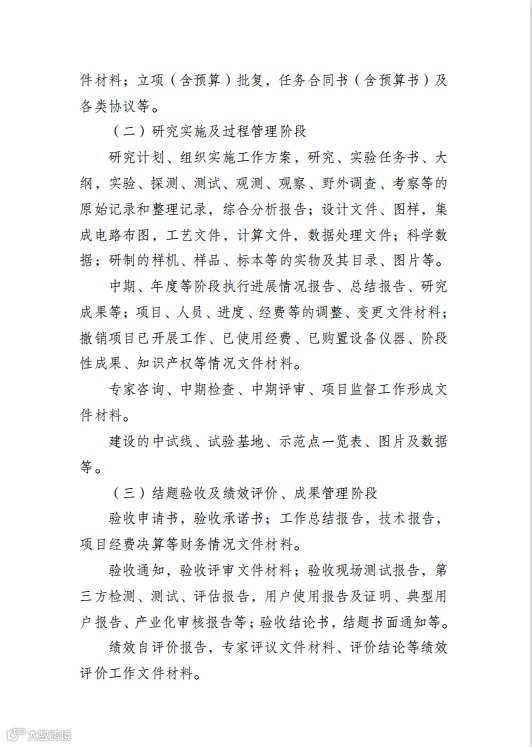 件材料；立项（含预算）批复，任务合同书（含预算书）及各类协议等。

（二）研究实施及过程管理阶段

研究计划、组织实施工作方案，研究、实验任务书、大纲，实验、探测、测试、观测、观察、野外调查、考察等的原始记录和整理记录，综合分析报告；设计文件、图样，集成电路布图，工艺文件，计算文件，数据处理文件；科学数据；研制的样机、样品、标本等的实物及其目录、图片等。

中期、年度等阶段执行进展情况报告、总结报告、研究成果等；项目、人员、进度、经费等的调整、变更文件材料；撤销项目已开展工作、已使用经费、已购置设备仪器、阶段性成果、知识产权等情况文件材料。

专家咨询、中期检查、中期评审、项目监督工作形成文件材料。

建设的中试线、试验基地、示范点一览表、图片及数据等。

（三）结题验收及绩效评价、成果管理阶段

验收申请书，验收承诺书；工作总结报告，技术报告，项目经费决算等财务情况文件材料。

验收通知，验收评审文件材料；验收现场测试报告，第三方检测、测试、评估报告，用户使用报告及证明、典型用户报告、产业化审核报告等；验收结论书，结题书面通知等。

绩效自评价报告，专家评议文件材料、评价结论等绩效评价工作文件材料。

大数跨境